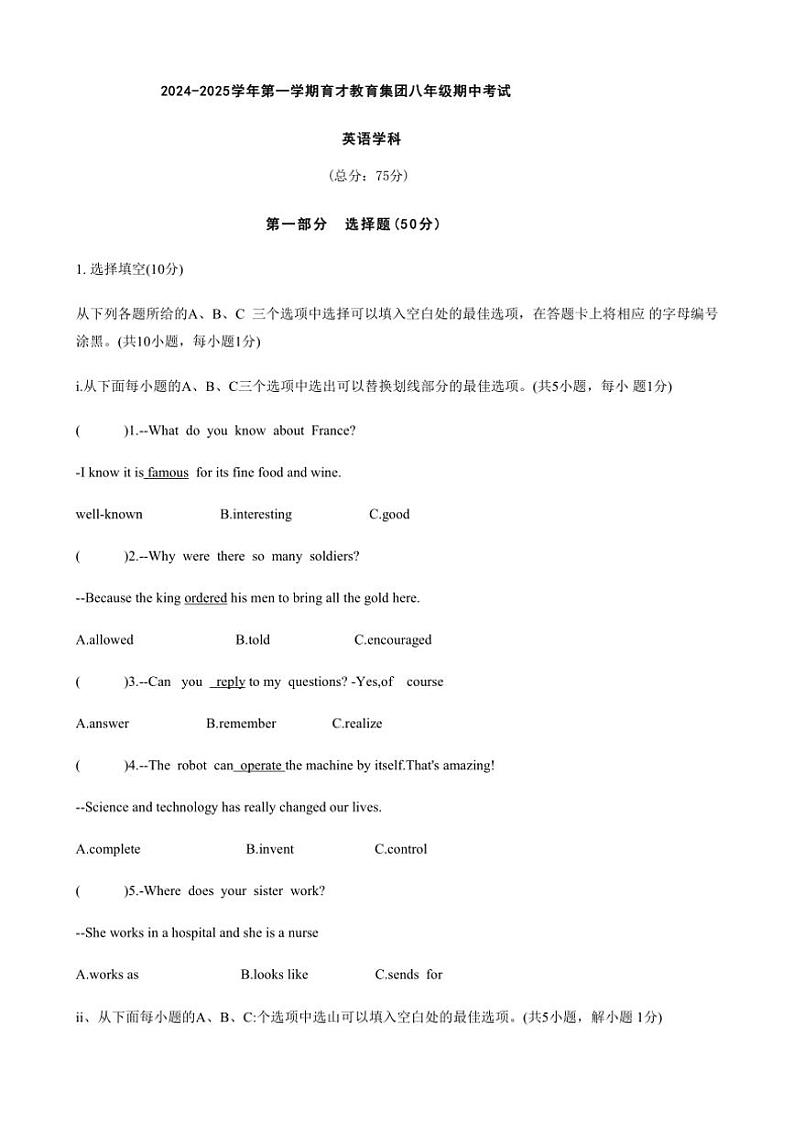 2024-2025学年第一学期育才教育集团八年级期中考试

英语学科

（总分：75分）

第一部分　选择题(50分)

1. 选择填空(10分)

从下列各题所给的A、B、C 三个选项中选择可以填入空白处的最佳选项，在答题卡上将相应 的字母编号涂黑。(共10小题，每小题1分)

i.从下面每小题的A、B、C三个选项中选出可以替换划线部分的最佳选项。(共5小题，每小 题1分)

(　　)1.--What do you know about France?

-I know it is famous for its fine food and wine.

well-known　B.interesting　C.good

(　　)2.--Why were there so many soldiers?

--Because the king ordered his men to bring all the gold here.

A.allowed　B.told　C.encouraged

(　　)3.--Can you reply to my questions? -Yes,of course

A.answer　B.remember　C.realize

(　　)4.--The robot can operate the machine by itself.That's amazing!

--Science and technology has really changed our lives.

A.complete　B.invent　C.control

(　　)5.-Where does your sister work?

--She works in a hospital and she is a nurse

A.works as　B.looks like　C.sends for

ii、从下面每小题的A、B、C:个选项中选山可以填入空白处的最佳选项。(共5小题，解小题 1分)